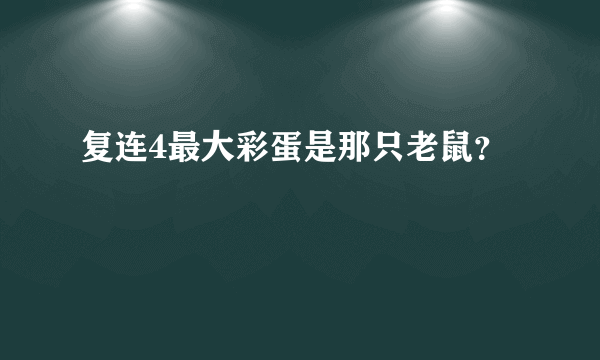 复连4最大彩蛋是那只老鼠?